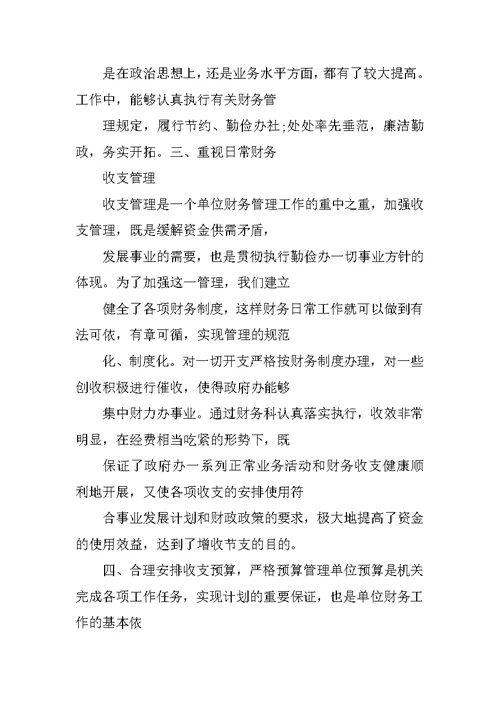 是在政治思想上，还是业务水平方面，都有了较大提高。工作中，能够认真执行有关财务管

理规定，履行节约、勤俭办社;处处率先垂范，廉洁勤政，务实开拓。三、重视日常财务

收支管理

收支管理是一个单位财务管理工作的重中之重，加强收支管理，既是缓解资金供需矛盾，

发展事业的需要，也是贯彻执行勤俭办一切事业方针的体现。为了加强这一管理，我们建立

健全了各项财务制度，这样财务日常工作就可以做到有法可依，有章可循，实现管理的规范

化、制度化。对一切开支严格按财务制度办理，对一些创收积极进行催收，使得政府办能够

集中财力办事业。通过财务科认真落实执行，收效非常明显，在经费相当吃紧的形势下，既

保证了政府办一系列正常业务活动和财务收支健康顺利地开展，又使各项收支的安排使用符

合事业发展计划和财政政策的要求，极大地提高了资金的使用效益，达到了增收节支的目的。

四、合理安排收支预算，严格预算管理单位预算是机关完成各项工作任务，实现计划的重要保证，也是单位财务工作的基本依